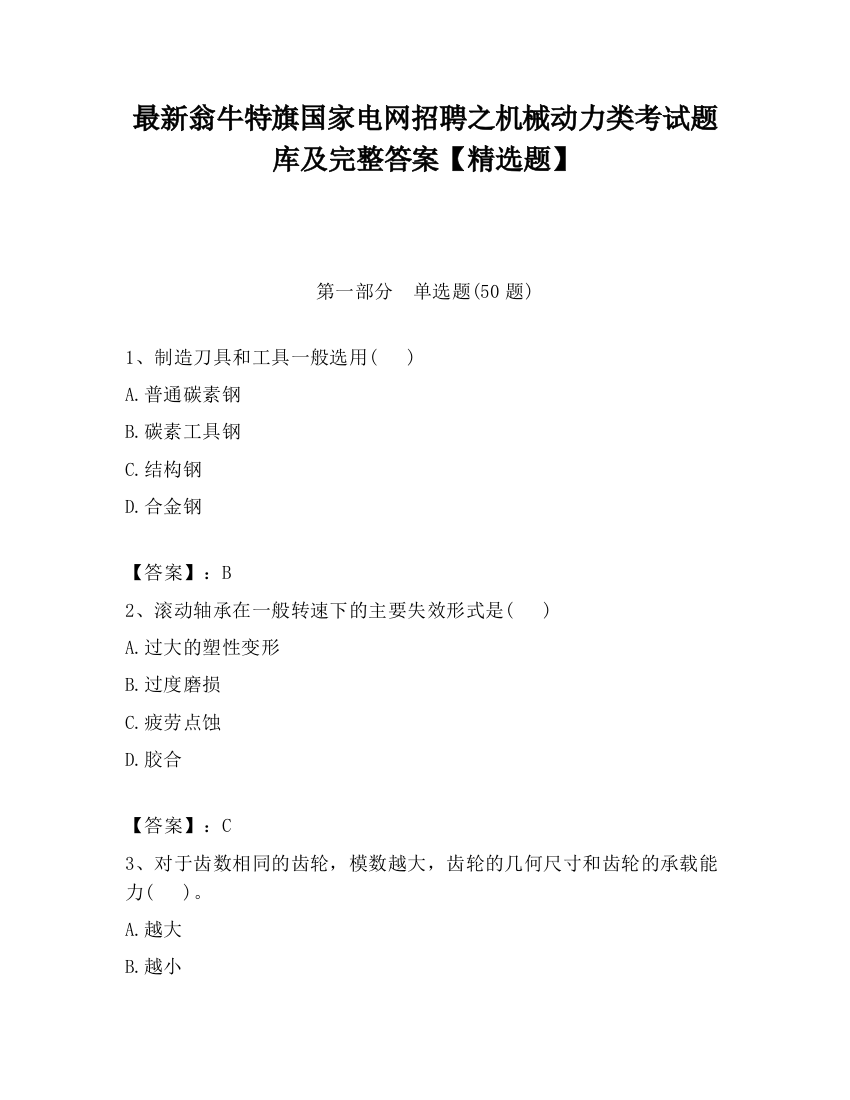 最新翁牛特旗国家电网招聘之机械动力类考试题库及完整答案【精选题】

第一部分　单选题(50 题)

1、制造刀具和工具一般选用(　　)

A.普通碳素钢

B.碳素工具钢

C.结构钢

D.合金钢

【答案】：B

2、滚动轴承在一般转速下的主要失效形式是(　　)

A.过大的塑性变形

B.过度磨损

C.疲劳点蚀

D.胶合

【答案】：C

3、对于齿数相同的齿轮，模数越大，齿轮的几何尺寸和齿轮的承载能力(　　)。

A.越大

B.越小